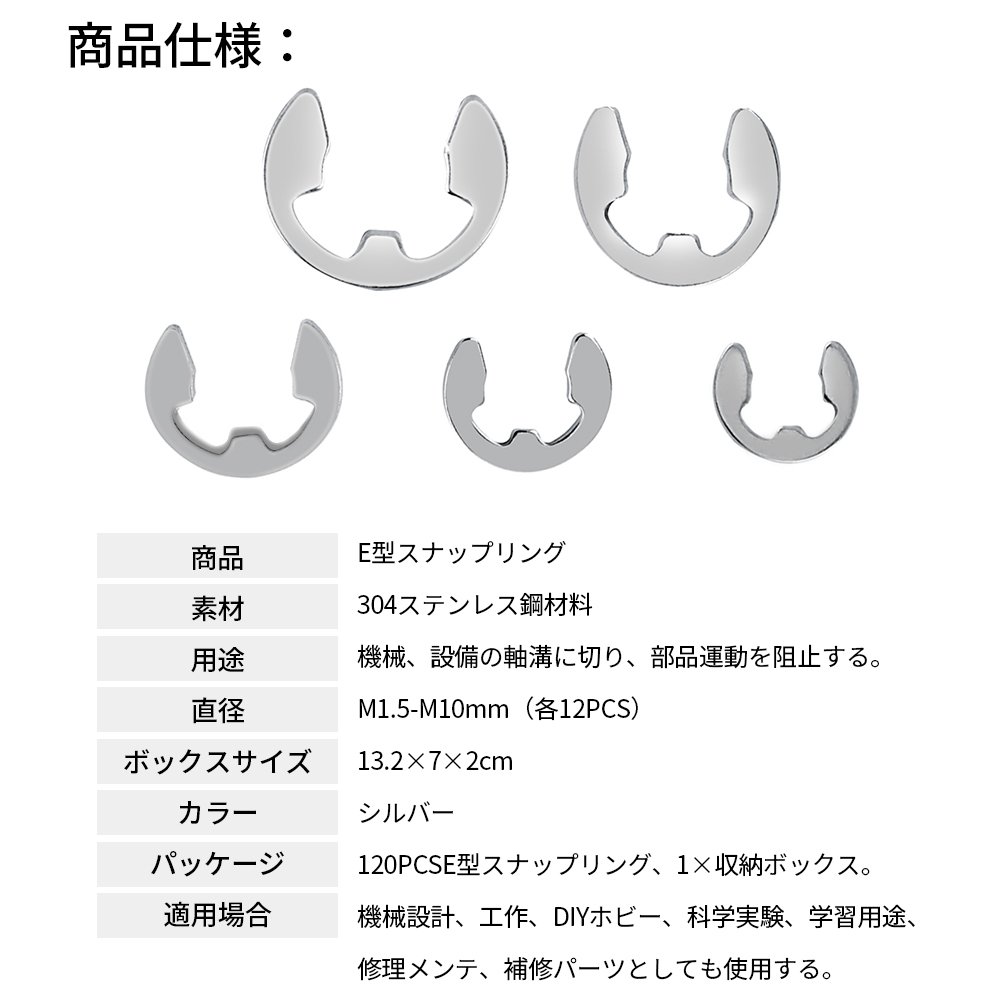 商品仕様：

| 商品 | E型スナップリング |
|---|---|
| 素材 | 304ステンレス鋼材料 |
| 用途 | 機械、設備の軸溝に切り、部品運動を阻止する。 |
| 直径 | M1.5-M10mm（各12PCS） |
| ボックスサイズ | 13.2×7×2cm |
| カラー | シルバー |
| パッケージ | 120PCSE型スナップリング、1×収納ボックス。 |
| 適用場合 | 機械設計、工作、DIYホビー、科学実験、学習用途、修理メンテ、補修パーツとしても使用する。 |